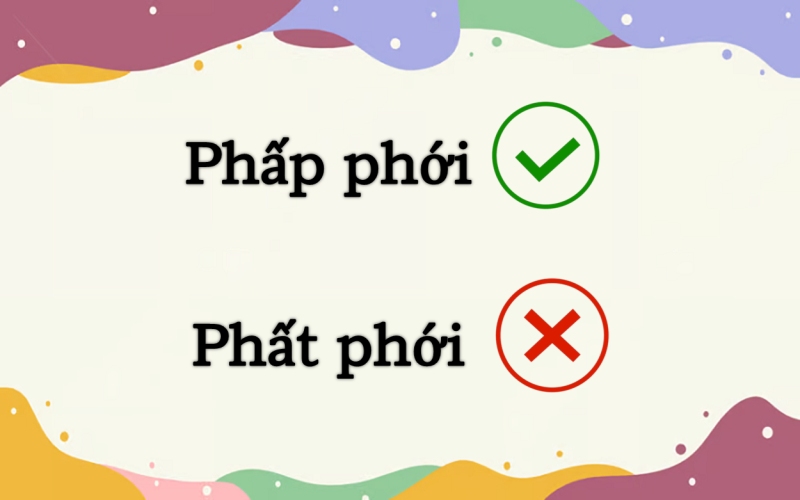 Phấp phới

Phất phới